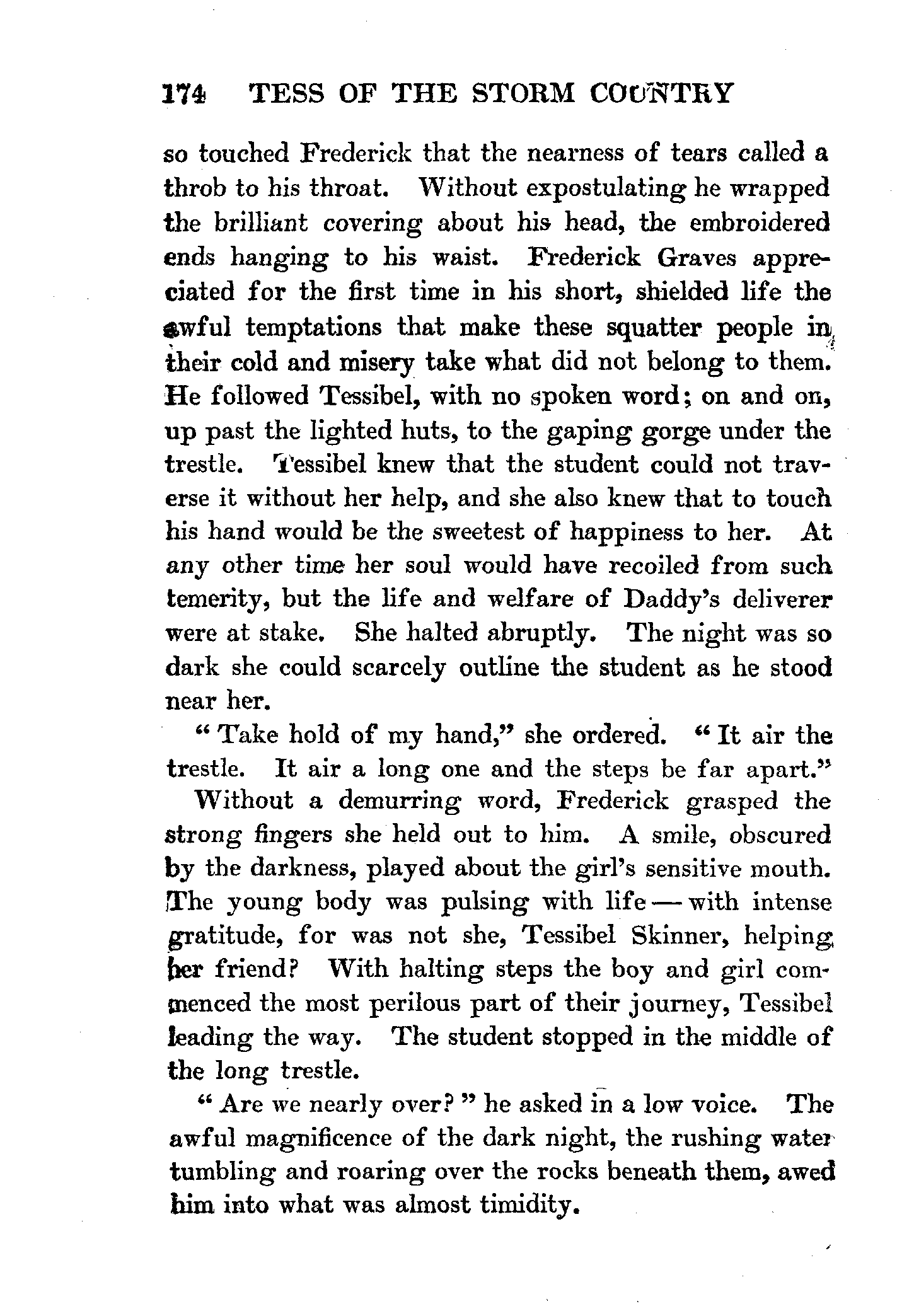 174 TESS OF THE STORM COUNTRY

so touched Frederick that the nearness of tears called a throb to his throat. Without expostulating he wrapped the brilliant covering about his head, the embroidered ends hanging to his waist. Frederick Graves appreciated for the first time in his short, shielded life the awful temptations that make these squatter people in their cold and misery take what did not belong to them. He followed Tessibel, with no spoken word; on and on, up past the lighted huts, to the gaping gorge under the trestle. Tessibel knew that the student could not traverse it without her help, and she also knew that to touch his hand would be the sweetest of happiness to her. At any other time her soul would have recoiled from such temerity, but the life and welfare of Daddy's deliverer were at stake. She halted abruptly. The night was so dark she could scarcely outline the student as he stood near her.

"Take hold of my hand," she ordered. "It air the trestle. It air a long one and the steps be far apart."

Without a demurring word, Frederick grasped the strong fingers she held out to him. A smile, obscured by the darkness, played about the girl's sensitive mouth. The young body was pulsing with life — with intense gratitude, for was not she, Tessibel Skinner, helping her friend? With halting steps the boy and girl commenced the most perilous part of their journey, Tessibel leading the way. The student stopped in the middle of the long trestle.

"Are we nearly over?" he asked in a low voice. The awful magnificence of the dark night, the rushing water tumbling and roaring over the rocks beneath them, awed him into what was almost timidity.